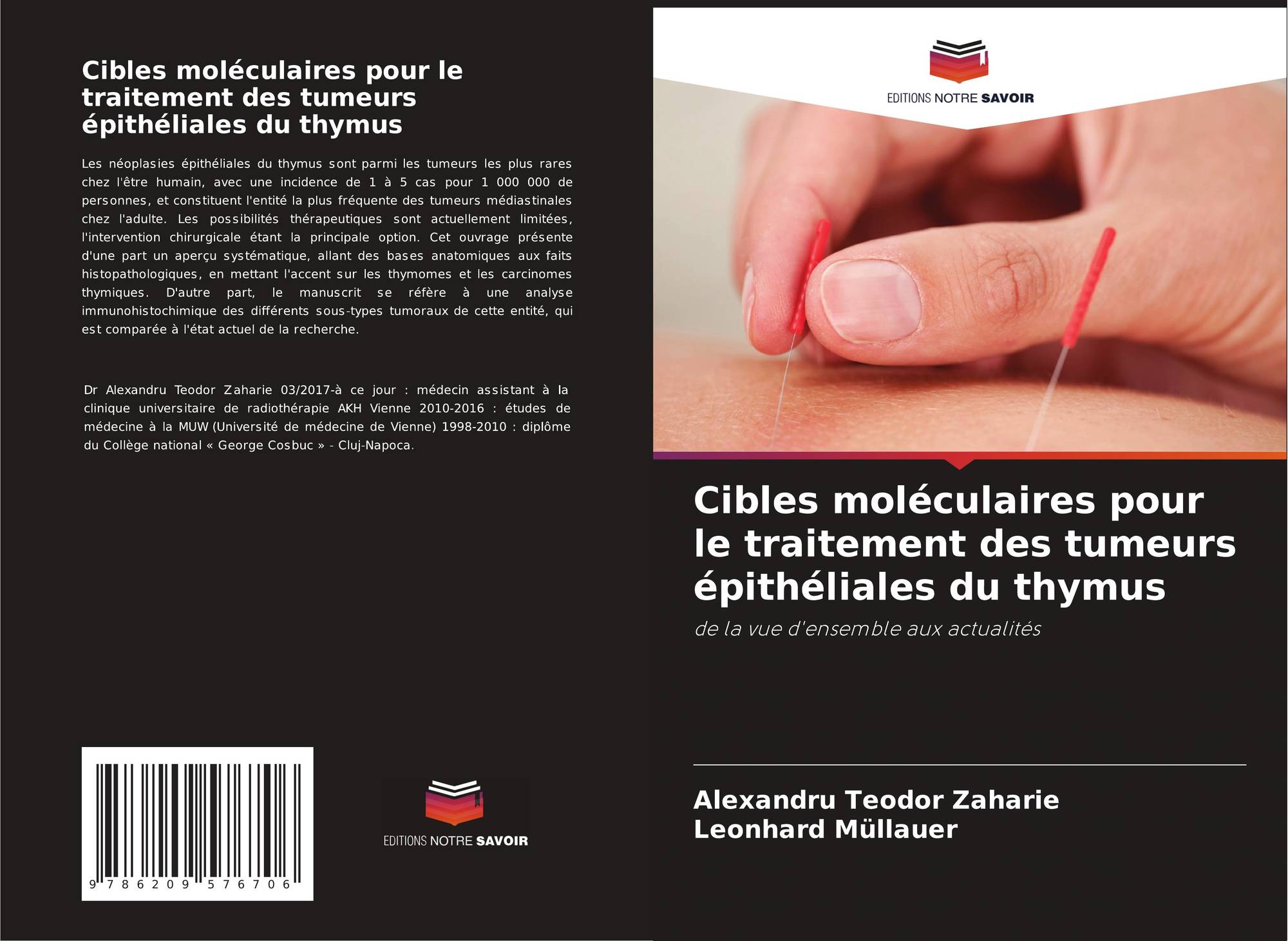 Cibles moléculaires pour le traitement des tumeurs épithéliales du thymus

Les néoplasies épithéliales du thymus sont parmi les tumeurs les plus rares chez l'être humain, avec une incidence de 1 à 5 cas pour 1 000 000 de personnes, et constituent l'entité la plus fréquente des tumeurs médiastinales chez l'adulte. Les possibilités thérapeutiques sont actuellement limitées, l'intervention chirurgicale étant la principale option. Cet ouvrage présente d'une part un aperçu systématique, allant des bases anatomiques aux faits histopathologiques, en mettant l'accent sur les thymomes et les carcinomes thymiques. D'autre part, le manuscrit se réfère à une analyse immunohistochimique des différents sous-types tumoraux de cette entité, qui est comparée à l'état actuel de la recherche.

Dr Alexandru Teodor Zaharie 03/2017-à ce jour : médecin assistant à la clinique universitaire de radiothérapie AKH Vienne 2010-2016 : études de médecine à la MUW (Université de médecine de Vienne) 1998-2010 : diplôme du Collège national « George Cosbuc » - Cluj-Napoca.

9 786209 576706

EDITIONS NOTRE SAVOIR

EDITIONS NOTRE SAVOIR

Cibles moléculaires pour le traitement des tumeurs épithéliales du thymus

de la vue d'ensemble aux actualités

Alexandru Teodor Zaharie
Leonhard Müllauer